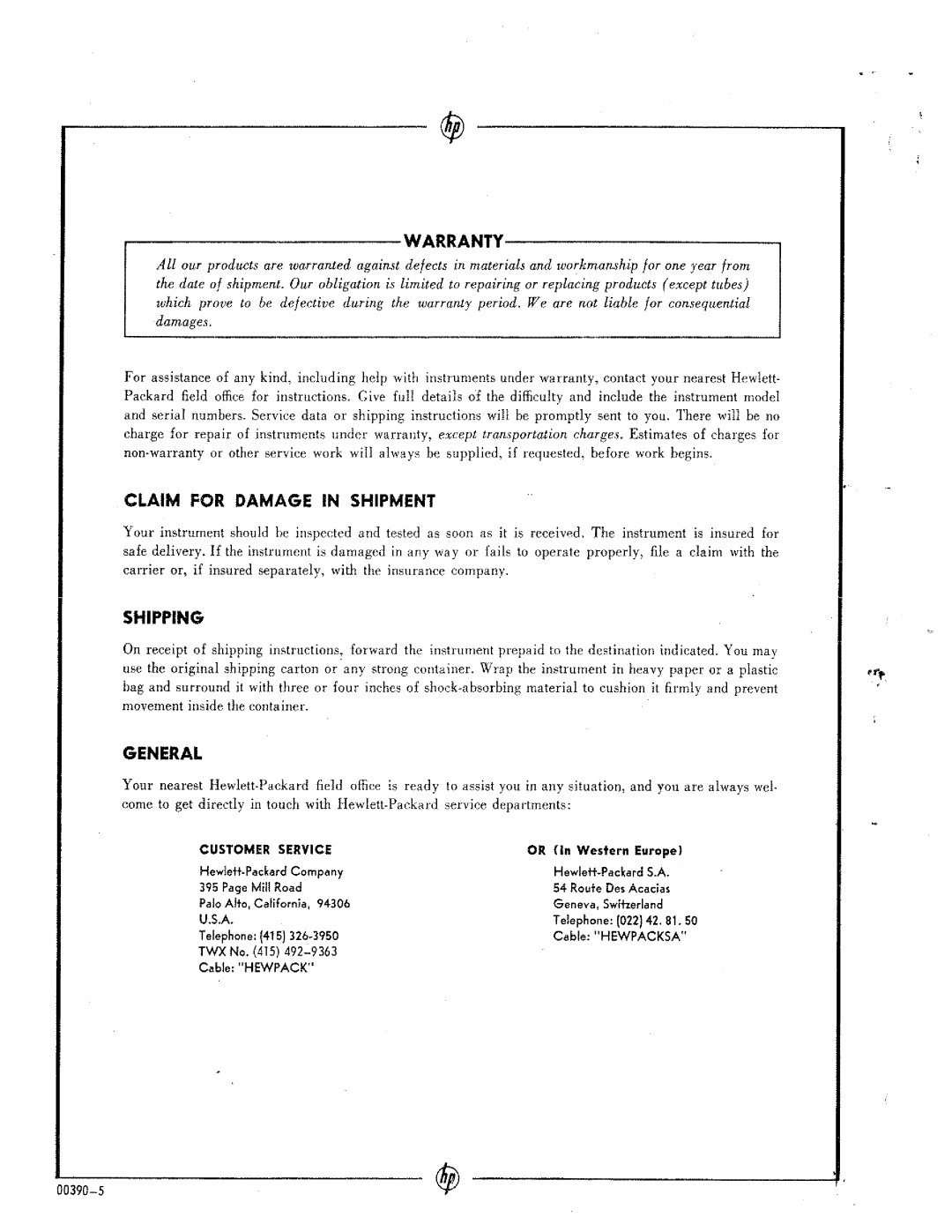 WARRANTY

All our products are warranted against defects in materials and workmanship for one year from the date of shipment. Our obligation is limited to repairing or replacing products (except tubes) which prove to be defective during the warranty period. We are not liable for consequential damages.

For assistance of any kind, including help with instruments under warranty, contact your nearest Hewlett-Packard field office for instructions. Give full details of the difficulty and include the instrument model and serial numbers. Service data or shipping instructions will be promptly sent to you. There will be no charge for repair of instruments under warranty, except transportation charges. Estimates of charges for non-warranty or other service work will always be supplied, if requested, before work begins.

CLAIM FOR DAMAGE IN SHIPMENT

Your instrument should be inspected and tested as soon as it is received. The instrument is insured for safe delivery. If the instrument is damaged in any way or fails to operate properly, file a claim with the carrier or, if insured separately, with the insurance company.

SHIPPING

On receipt of shipping instructions, forward the instrument prepaid to the destination indicated. You may use the original shipping carton or any strong container. Wrap the instrument in heavy paper or a plastic bag and surround it with three or four inches of shock-absorbing material to cushion it firmly and prevent movement inside the container.

GENERAL

Your nearest Hewlett-Packard field office is ready to assist you in any situation, and you are always welcome to get directly in touch with Hewlett-Packard service departments:

CUSTOMER SERVICE
Hewlett-Packard Company
395 Page Mill Road
Palo Alto, California, 94306
U.S.A.
Telephone: (415) 326-3950
TWX No. (415) 492-9363
Cable: "HEWPACK"

OR (In Western Europe)
Hewlett-Packard S.A.
54 Route Des Acacias
Geneva, Switzerland
Telephone: (022) 42. 81. 50
Cable: "HEWPACKSA"

00390-5